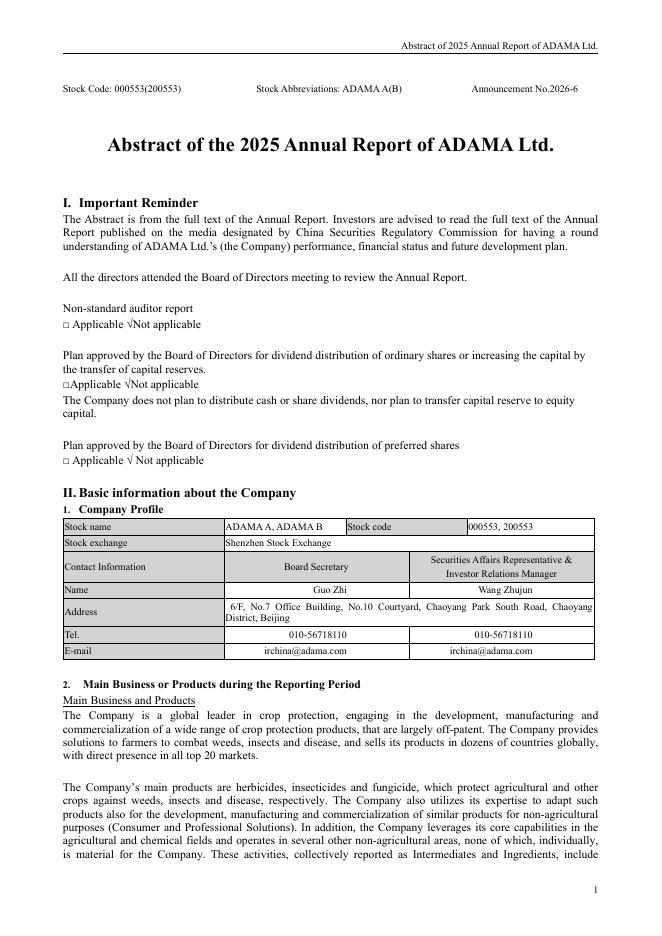 Abstract of 2025 Annual Report of ADAMA Ltd.

Stock Code: 000553(200553) Stock Abbreviations: ADAMA A(B) Announcement No.2026-6

Abstract of the 2025 Annual Report of ADAMA Ltd.

I. Important Reminder

The Abstract is from the full text of the Annual Report. Investors are advised to read the full text of the Annual Report published on the media designated by China Securities Regulatory Commission for having a round understanding of ADAMA Ltd.'s (the Company) performance, financial status and future development plan.

All the directors attended the Board of Directors meeting to review the Annual Report.

Non-standard auditor report
□ Applicable √Not applicable

Plan approved by the Board of Directors for dividend distribution of ordinary shares or increasing the capital by the transfer of capital reserves.
□Applicable √Not applicable
The Company does not plan to distribute cash or share dividends, nor plan to transfer capital reserve to equity capital.

Plan approved by the Board of Directors for dividend distribution of preferred shares
□ Applicable √ Not applicable

II. Basic information about the Company

1. Company Profile

| Stock name | ADAMA A, ADAMA B | Stock code | 000553, 200553 |
|---|---|---|---|
| Stock exchange | Shenzhen Stock Exchange | | |
| Contact Information | Board Secretary | Securities Affairs Representative & Investor Relations Manager | |
| Name | Guo Zhi | Wang Zhujun | |
| Address | 6/F, No.7 Office Building, No.10 Courtyard, Chaoyang Park South Road, Chaoyang District, Beijing | | |
| Tel. | 010-56718110 | 010-56718110 | |
| E-mail | irchina@adama.com | irchina@adama.com | |

2. Main Business or Products during the Reporting Period

Main Business and Products

The Company is a global leader in crop protection, engaging in the development, manufacturing and commercialization of a wide range of crop protection products, that are largely off-patent. The Company provides solutions to farmers to combat weeds, insects and disease, and sells its products in dozens of countries globally, with direct presence in all top 20 markets.

The Company's main products are herbicides, insecticides and fungicide, which protect agricultural and other crops against weeds, insects and disease, respectively. The Company also utilizes its expertise to adapt such products also for the development, manufacturing and commercialization of similar products for non-agricultural purposes (Consumer and Professional Solutions). In addition, the Company leverages its core capabilities in the agricultural and chemical fields and operates in several other non-agricultural areas, none of which, individually, is material for the Company. These activities, collectively reported as Intermediates and Ingredients, include

1